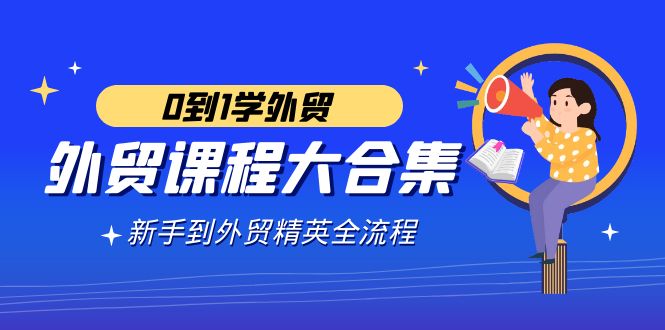 0到1学外贸

外贸课程大合集

新手到外贸精英全流程